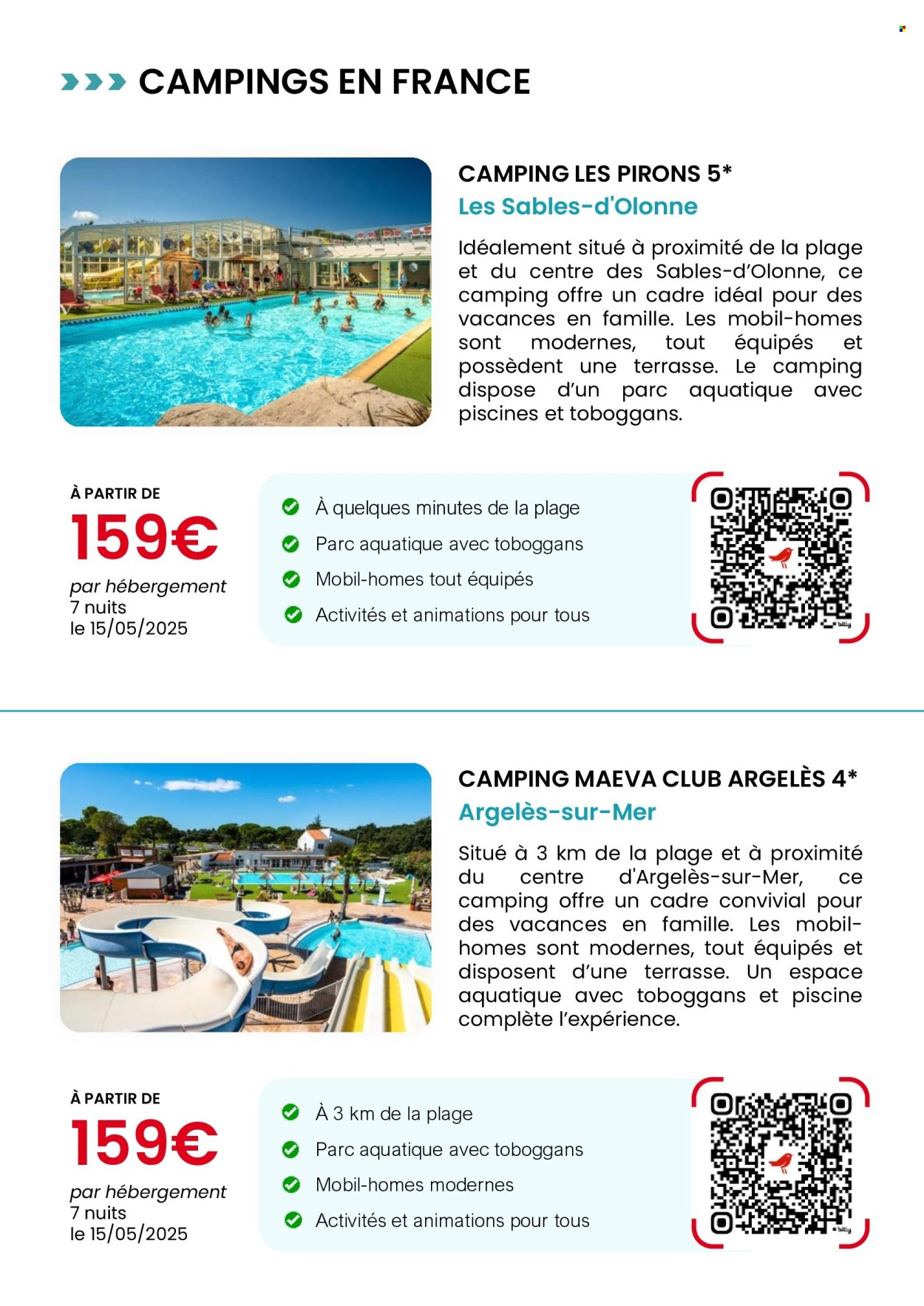 CAMPINGS EN FRANCE

CAMPING LES PIRONS 5*
Les Sables-d'Olonne

Idéalement situé à proximité de la plage et du centre des Sables-d'Olonne, ce camping offre un cadre idéal pour des vacances en famille. Les mobil-homes sont modernes, tout équipés et possèdent une terrasse. Le camping dispose d'un parc aquatique avec piscines et toboggans.

À PARTIR DE
159€
par hébergement
7 nuits
le 15/05/2025

À quelques minutes de la plage
Parc aquatique avec toboggans
Mobil-homes tout équipés
Activités et animations pour tous

bitly

CAMPING MAEVA CLUB ARGELÈS 4*
Argelès-sur-Mer

Situé à 3 km de la plage et à proximité du centre d'Argelès-sur-Mer, ce camping offre un cadre convivial pour des vacances en famille. Les mobil-homes sont modernes, tout équipés et disposent d'une terrasse. Un espace aquatique avec toboggans et piscine complète l'expérience.

À PARTIR DE
159€
par hébergement
7 nuits
le 15/05/2025

À 3 km de la plage
Parc aquatique avec toboggans
Mobil-homes modernes
Activités et animations pour tous

bitly